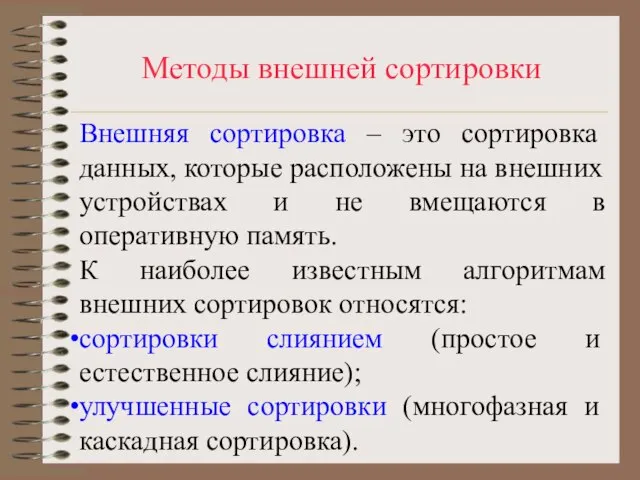 Методы внешней сортировки

Внешняя сортировка – это сортировка данных, которые расположены на внешних устройствах и не вмещаются в оперативную память.

К наиболее известным алгоритмам внешних сортировок относятся:

•сортировки слиянием (простое и естественное слияние);

•улучшенные сортировки (многофазная и каскадная сортировка).